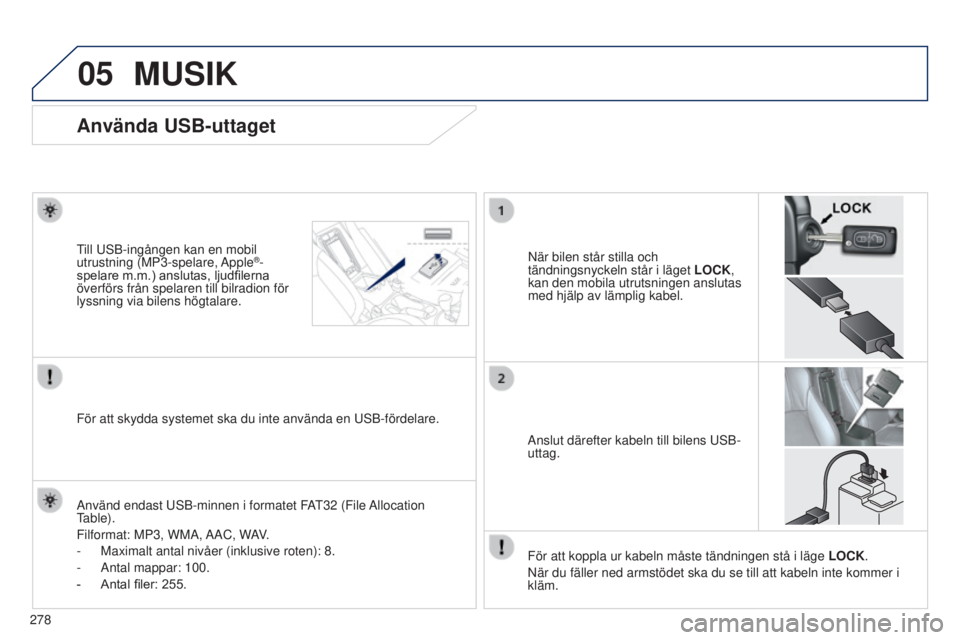 05 MUSIK

Använda USB-uttaget

Till USB-ingången kan en mobil utrustning (MP3-spelare, Apple®-spelare m.m.) anslutas, ljudfilerna överförs från spelaren till bilradion för lyssning via bilens högtalare.

För att skydda systemet ska du inte använda en USB-fördelare.

Använd endast USB-minnen i formatet FAT32 (File Allocation Table).

Filformat: MP3, WMA, AAC, WAV.

- Maximalt antal nivåer (inklusive roten): 8.
- Antal mappar: 100.
- Antal filer: 255.

1

När bilen står stilla och tändningsnyckeln står i läget LOCK, kan den mobila utrutsningen anslutas med hjälp av lämplig kabel.

LOCK

2

Anslut därefter kabeln till bilens USB-uttag.

För att koppla ur kabeln måste tändningen stå i läge LOCK.

När du fäller ned armstödet ska du se till att kabeln inte kommer i kläm.

278

carmanualsonline.info